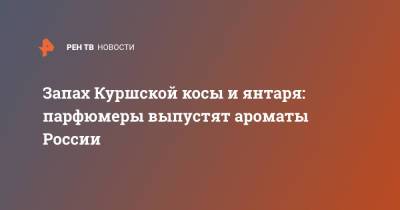 РЕН ТВ НОВОСТИ

Запах Куршской косы и янтаря: парфюмеры выпустят ароматы России